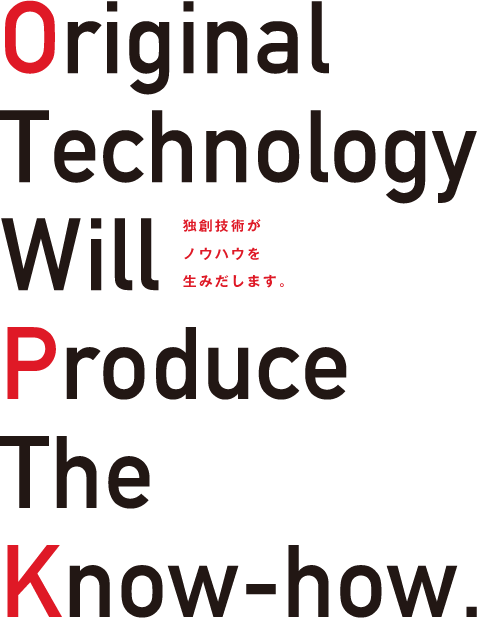 Original
Technology
Will
Produce
The
Know-how.

独創技術が
ノウハウを
生みだします。